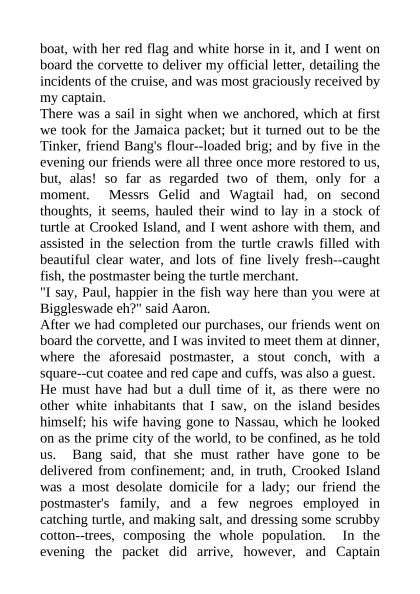 boat, with her red flag and white horse in it, and I went on board the corvette to deliver my official letter, detailing the incidents of the cruise, and was most graciously received by my captain.
There was a sail in sight when we anchored, which at first we took for the Jamaica packet; but it turned out to be the Tinker, friend Bang's flour--loaded brig; and by five in the evening our friends were all three once more restored to us, but, alas! so far as regarded two of them, only for a moment. Messrs Gelid and Wagtail had, on second thoughts, it seems, hauled their wind to lay in a stock of turtle at Crooked Island, and I went ashore with them, and assisted in the selection from the turtle crawls filled with beautiful clear water, and lots of fine lively fresh--caught fish, the postmaster being the turtle merchant.
"I say, Paul, happier in the fish way here than you were at Biggleswade eh?" said Aaron.
After we had completed our purchases, our friends went on board the corvette, and I was invited to meet them at dinner, where the aforesaid postmaster, a stout conch, with a square--cut coatee and red cape and cuffs, was also a guest. He must have had but a dull time of it, as there were no other white inhabitants that I saw, on the island besides himself; his wife having gone to Nassau, which he looked on as the prime city of the world, to be confined, as he told us. Bang said, that she must rather have gone to be delivered from confinement; and, in truth, Crooked Island was a most desolate domicile for a lady; our friend the postmaster's family, and a few negroes employed in catching turtle, and making salt, and dressing some scrubby cotton--trees, composing the whole population. In the evening the packet did arrive, however, and Captain